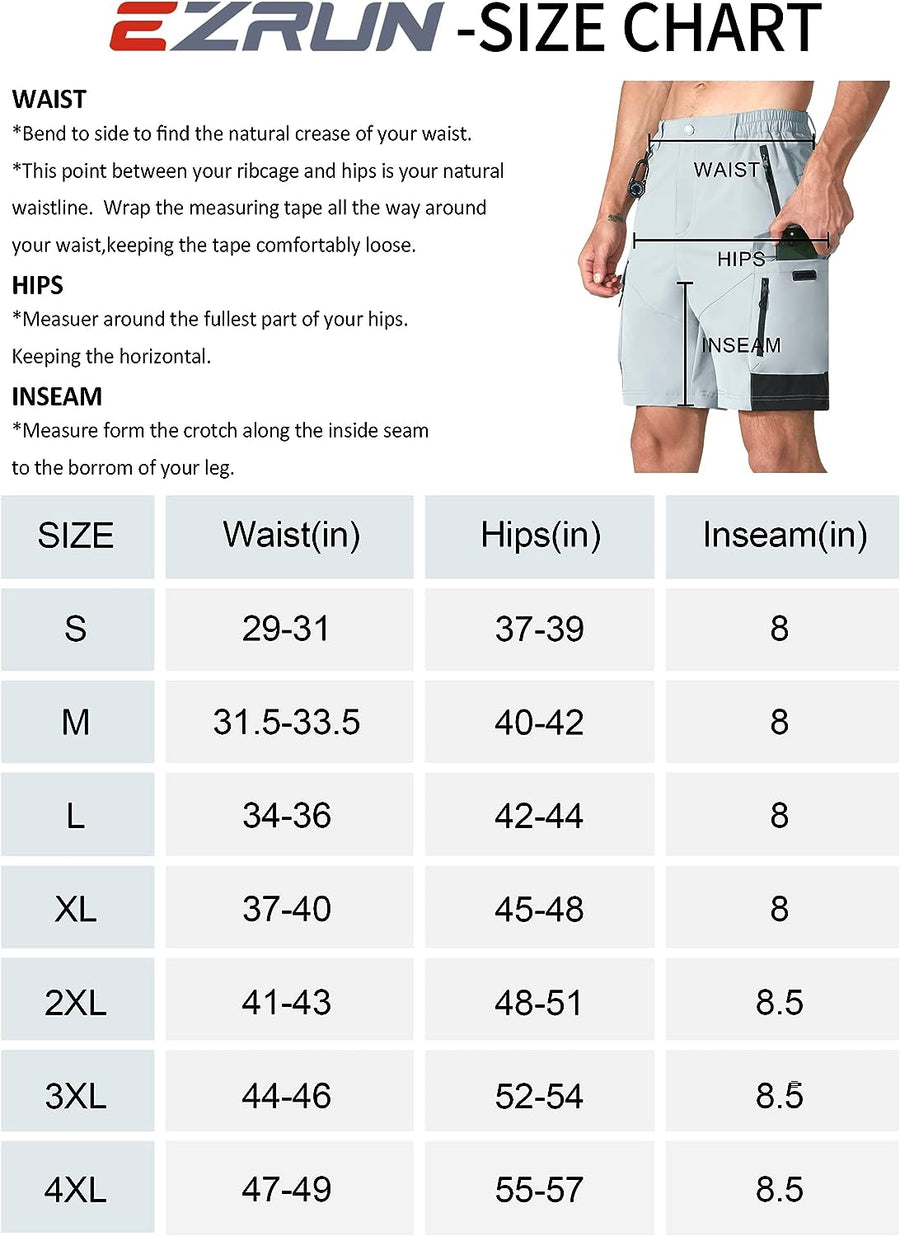 EZRUN -SIZE CHART

WAIST
*Bend to side to find the natural crease of your waist.
*This point between your ribcage and hips is your natural waistline. Wrap the measuring tape all the way around your waist,keeping the tape comfortably loose.

HIPS
*Measuer around the fullest part of your hips. Keeping the horizontal.

INSEAM
*Measure form the crotch along the inside seam to the borrom of your leg.

WAIST
HIPS
INSEAM

| SIZE | Waist(in) | Hips(in) | Inseam(in) |
|---|---|---|---|
| S | 29-31 | 37-39 | 8 |
| M | 31.5-33.5 | 40-42 | 8 |
| L | 34-36 | 42-44 | 8 |
| XL | 37-40 | 45-48 | 8 |
| 2XL | 41-43 | 48-51 | 8.5 |
| 3XL | 44-46 | 52-54 | 8.5 |
| 4XL | 47-49 | 55-57 | 8.5 |